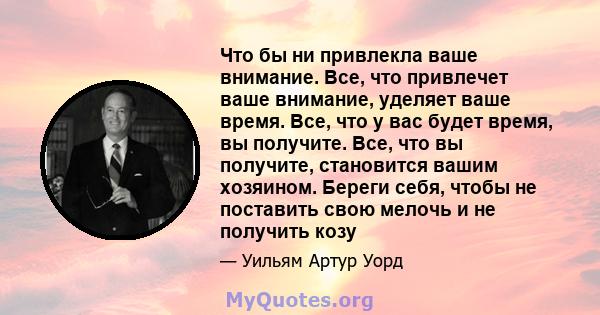 Что бы ни привлекла ваше внимание. Все, что привлечет ваше внимание, уделяет ваше время. Все, что у вас будет время, вы получите. Все, что вы получите, становится вашим хозяином. Береги себя, чтобы не поставить свою мелочь и не получить козу

— Уильям Артур Уорд

MyQuotes.org